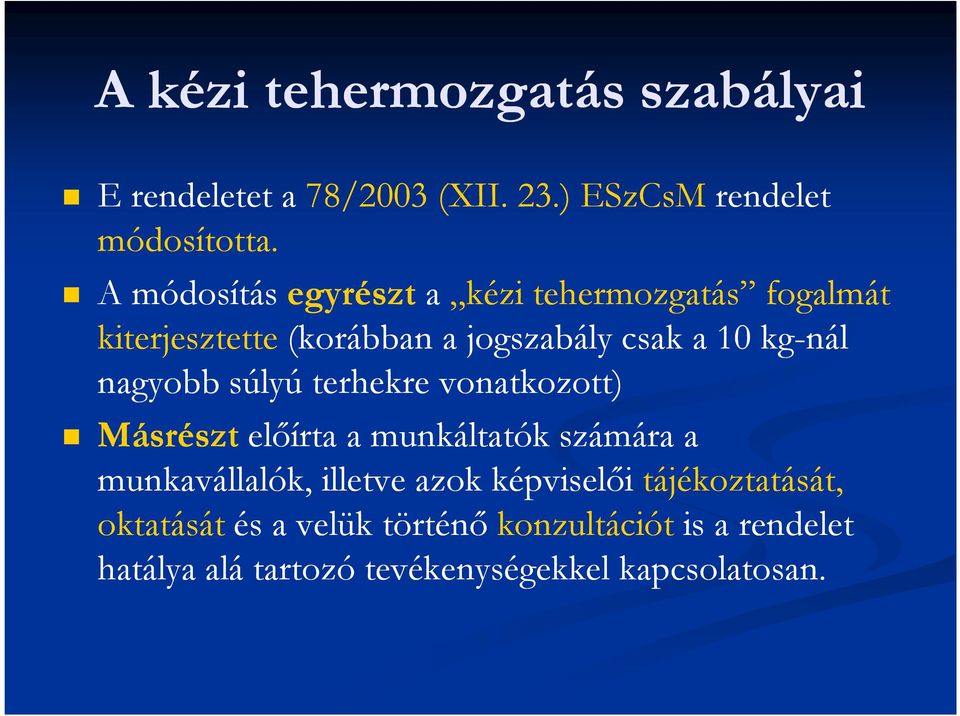 A kézi tehermozgatás szabályai

E rendeletet a 78/2003 (XII. 23.) ESzCsM rendelet módosította.

A módosítás egyrészt a „kézi tehermozgatás” fogalmát kiterjesztette (korábban a jogszabály csak a 10 kg-nál nagyobb súlyú terhekre vonatkozott)

Másrészt előírta a munkáltatók számára a munkavállalók, illetve azok képviselői tájékoztatását, oktatását és a velük történő konzultációt is a rendelet hatálya alá tartozó tevékenységekkel kapcsolatosan.